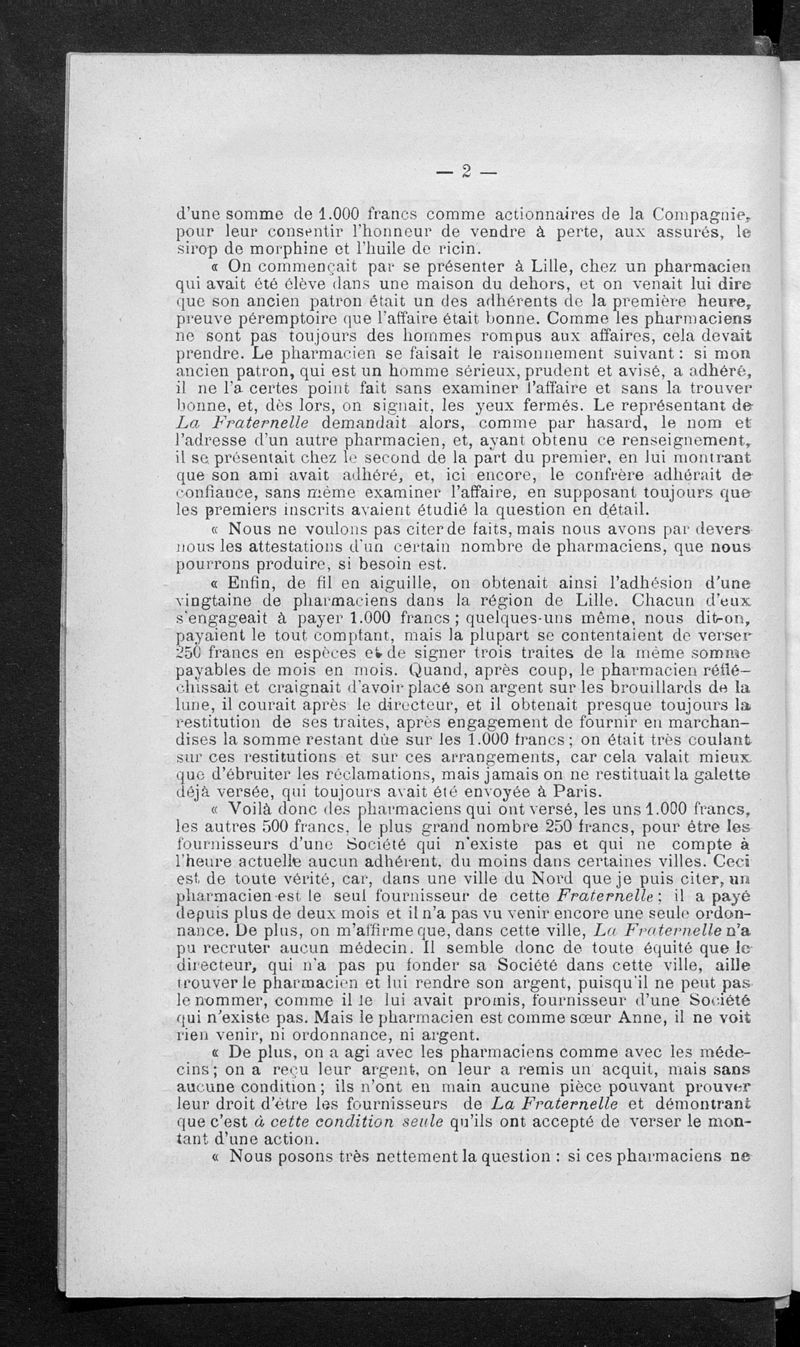 — 2 —

d'une somme de 1.000 francs comme actionnaires de la Compagnie, pour leur consentir l'honneur de vendre à perte, aux assurés, le sirop de morphine et l'huile de ricin.

« On commençait par se présenter à Lille, chez un pharmacien qui avait été élève dans une maison du dehors, et on venait lui dire que son ancien patron était un des adhérents de la première heure, preuve péremptoire que l'affaire était bonne. Comme les pharmaciens ne sont pas toujours des hommes rompus aux affaires, cela devait prendre. Le pharmacien se faisait le raisonnement suivant : si mon ancien patron, qui est un homme sérieux, prudent et avisé, a adhéré, il ne l'a certes point fait sans examiner l'affaire et sans la trouver bonne, et, dès lors, on signait, les yeux fermés. Le représentant de La Fraternelle demandait alors, comme par hasard, le nom et l'adresse d'un autre pharmacien, et, ayant obtenu ce renseignement, il se présentait chez le second de la part du premier, en lui montrant que son ami avait adhéré, et, ici encore, le confrère adhérait de confiance, sans même examiner l'affaire, en supposant toujours que les premiers inscrits avaient étudié la question en détail.

« Nous ne voulons pas citer de faits, mais nous avons par devers nous les attestations d'un certain nombre de pharmaciens, que nous pourrons produire, si besoin est.

« Enfin, de fil en aiguille, on obtenait ainsi l'adhésion d'une vingtaine de pharmaciens dans la région de Lille. Chacun d'eux s'engageait à payer 1.000 francs ; quelques-uns même, nous dit-on, payaient le tout comptant, mais la plupart se contentaient de verser 250 francs en espèces et de signer trois traites de la même somme payables de mois en mois. Quand, après coup, le pharmacien réfléchissait et craignait d'avoir placé son argent sur les brouillards de la lune, il courait après le directeur, et il obtenait presque toujours la restitution de ses traites, après engagement de fournir en marchandises la somme restant dûe sur les 1.000 francs ; on était très coulant sur ces restitutions et sur ces arrangements, car cela valait mieux que d'ébruiter les réclamations, mais jamais on ne restituait la galette déjà versée, qui toujours avait été envoyée à Paris.

« Voilà donc des pharmaciens qui ont versé, les uns 1.000 francs, les autres 500 francs, le plus grand nombre 250 francs, pour être les fournisseurs d'une Société qui n'existe pas et qui ne compte à l'heure actuelle aucun adhérent, du moins dans certaines villes. Ceci est de toute vérité, car, dans une ville du Nord que je puis citer, un pharmacien est le seul fournisseur de cette Fraternelle ; il a payé depuis plus de deux mois et il n'a pas vu venir encore une seule ordonnance. De plus, on m'affirme que, dans cette ville, La Fraternelle n'a pu recruter aucun médecin. Il semble donc de toute équité que le directeur, qui n'a pas pu fonder sa Société dans cette ville, aille trouver le pharmacien et lui rendre son argent, puisqu'il ne peut pas le nommer, comme il le lui avait promis, fournisseur d'une Société qui n'existe pas. Mais le pharmacien est comme sœur Anne, il ne voit rien venir, ni ordonnance, ni argent.

« De plus, on a agi avec les pharmaciens comme avec les médecins ; on a reçu leur argent, on leur a remis un acquit, mais sans aucune condition ; ils n'ont en main aucune pièce pouvant prouver leur droit d'être les fournisseurs de La Fraternelle et démontrant que c'est à cette condition seule qu'ils ont accepté de verser le montant d'une action.

« Nous posons très nettement la question : si ces pharmaciens ne